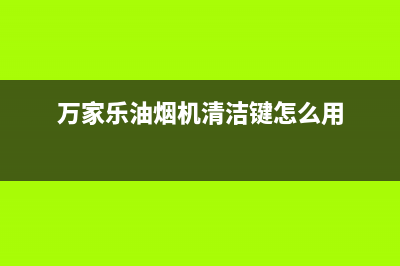 万家乐油烟机清洁键怎么用